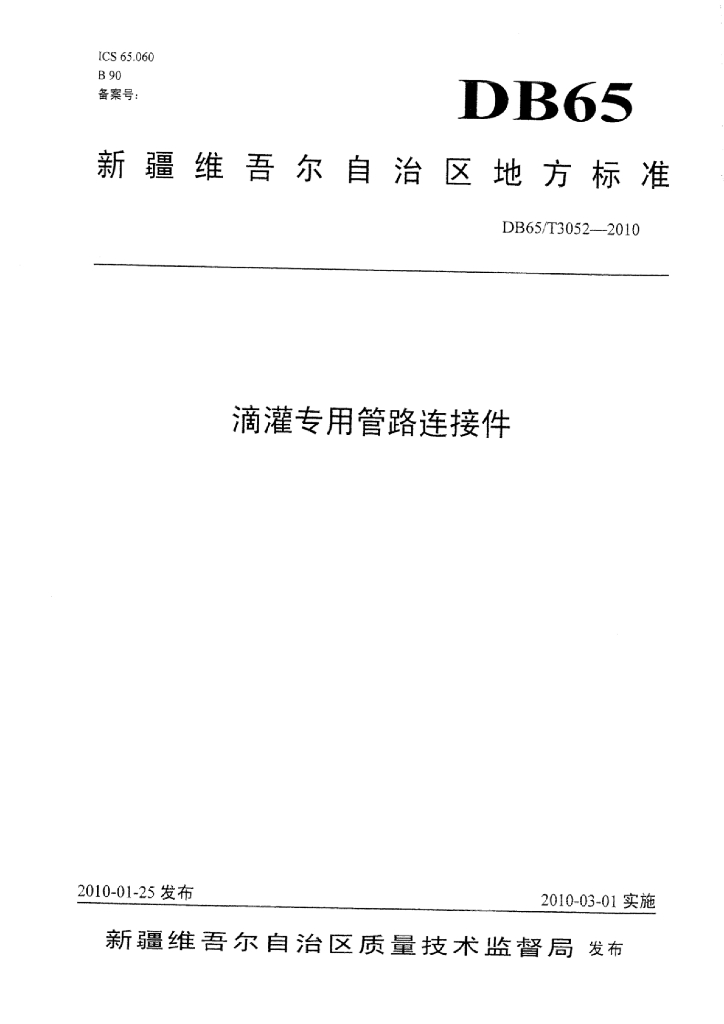 ICS 65.060
B 90
备案号：

DB65

新疆维吾尔自治区地方标准

DB65/T3052—2010

滴灌专用管路连接件

2010-01-25 发布

2010-03-01 实施

新疆维吾尔自治区质量技术监督局 发布